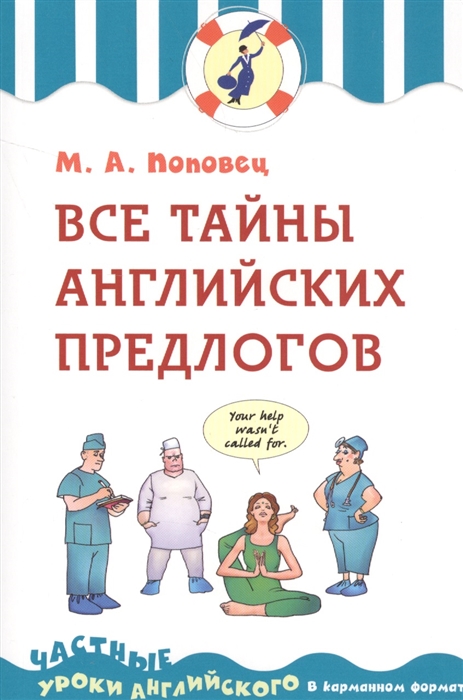 М. А. Поповец

ВСЕ ТАЙНЫ АНГЛИЙСКИХ ПРЕДЛОГОВ

Your help wasn't called for.

ЧАСТНЫЕ УРОКИ АНГЛИЙСКОГО в карманном формат